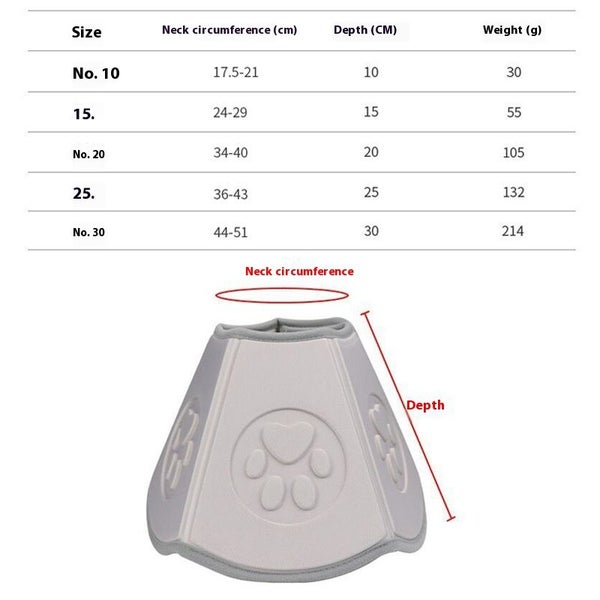 | Size | Neck circumference (cm) | Depth (CM) | Weight (g) |
|---|---|---|---|
| No. 10 | 17.5-21 | 10 | 30 |
| 15. | 24-29 | 15 | 55 |
| No. 20 | 34-40 | 20 | 105 |
| 25. | 36-43 | 25 | 132 |
| No. 30 | 44-51 | 30 | 214 |

Neck circumference

Depth